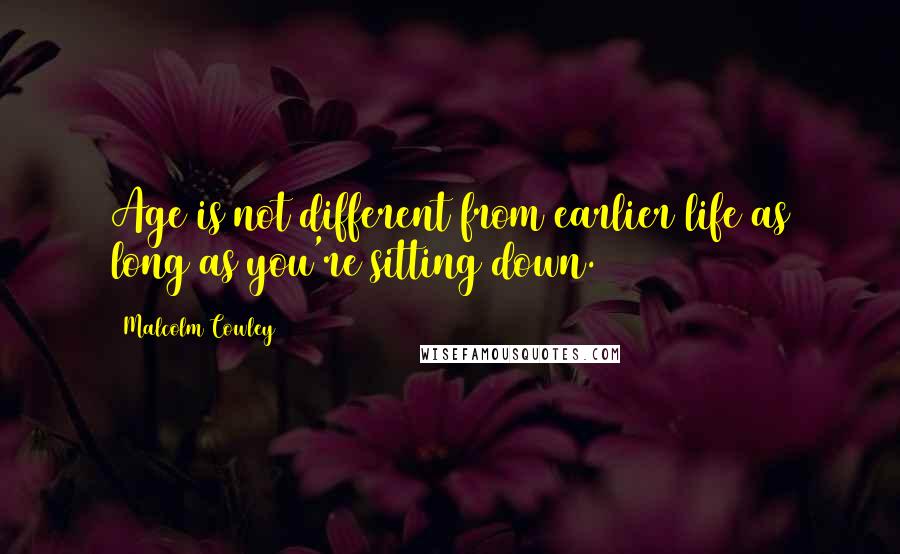 Age is not different from earlier life as long as you're sitting down.

Malcolm Cowley

WISEFAMOUSQUOTES.COM